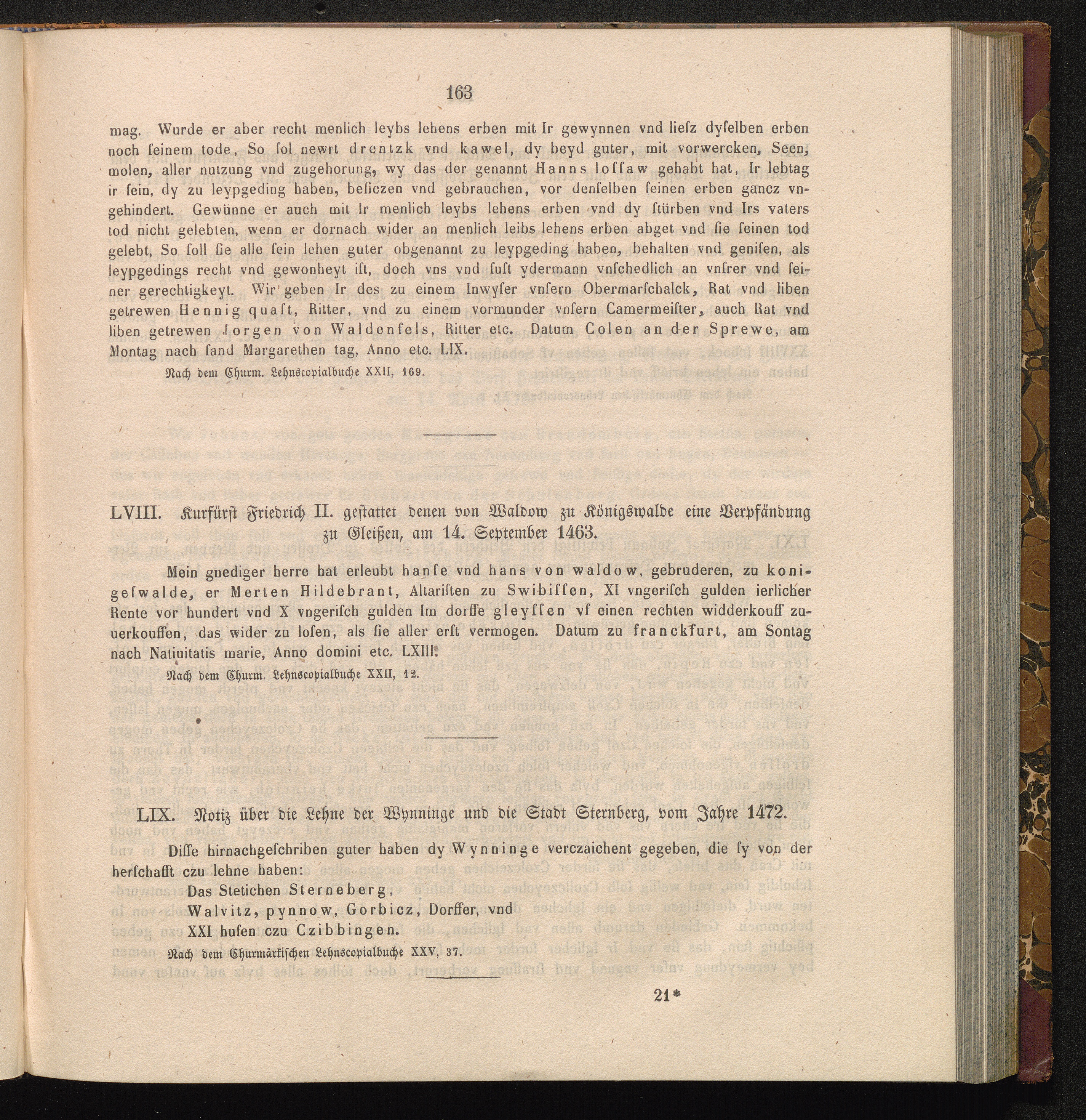 163

mag. Wurde er aber recht menlich leybs lehens erben mit Ir gewynnen vnd liesz dyselben erben noch seinem tode, So sol newrt drentzk vnd kawel, dy beyd guter, mit vorwercken, Seen, molen, aller nutzung vnd zugehorung, wy das der genannt Hanns lossaw gehabt hat, Ir lebtag ir sein, dy zu leypgeding haben, besiczen vnd gebrauchen, vor denselben seinen erben gancz vngehindert. Gewünne er auch mit Ir menlich leybs lehens erben vnd dy stürben vnd Irs vaters tod nicht gelebten, wenn er dornach wider an menlich leibs lehens erben abget vnd sie seinen tod gelebt, So soll sie alle sein lehen guter obgenannt zu leypgeding haben, behalten vnd genisen, als leypgedings recht vnd gewonheyt ist, doch vns vnd sust ydermann vnschedlich an vnsrer vnd seiner gerechtigkeyt. Wir geben Ir des zu einem Inwyser vnsern Obermarschalck, Rat vnd liben getrewen Hennig quast, Ritter, vnd zu einem vormunder vnsern Camermeister, auch Rat vnd liben getrewen Jorgen von Waldenfels, Ritter etc. Datum Colen an der Sprewe, am Montag nach sand Margarethen tag, Anno etc. LIX.

Nach dem Churm. Lehnscopialbuche XXII, 169.

LVIII. Kurfürst Friedrich II. gestattet denen von Waldow zu Königswalde eine Verpfändung zu Gleißen, am 14. September 1463.

Mein gnediger herre hat erleubt hanse vnd hans von waldow, gebruderen, zu konigeswalde, er Merten Hildebrant, Altaristen zu Swibissen, XI vngerisch gulden ierlicher Rente vor hundert vnd X vngerisch gulden Im dorffe gleyssen vf einen rechten widderkouff zuuerkouffen, das wider zu losen, als sie aller erst vermogen. Datum zu franckfurt, am Sontag nach Natiuitatis marie, Anno domini etc. LXIII.

Nach dem Churm. Lehnscopialbuche XXII, 12.

LIX. Notiz über die Lehne der Wynninge und die Stadt Sternberg, vom Jahre 1472.

Disse hirnachgeschriben guter haben dy Wynninge verczaichent gegeben, die sy von der herschafft czu lehne haben:
Das Stetichen Sterneberg,
Walvitz, pynnow, Gorbicz, Dorffer, vnd
XXI hufen czu Czibbingen.

Nach dem Churmärkischen Lehnscopialbuche XXV, 37.

21*